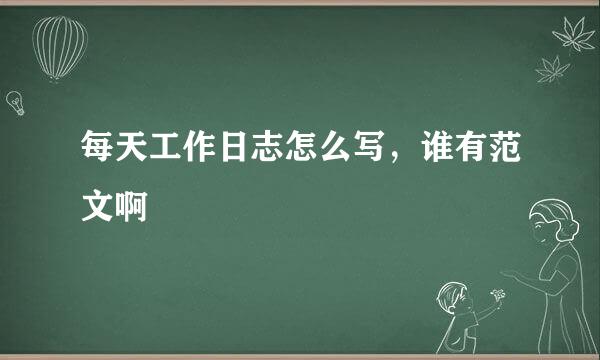 每天工作日志怎么写，谁有范文啊